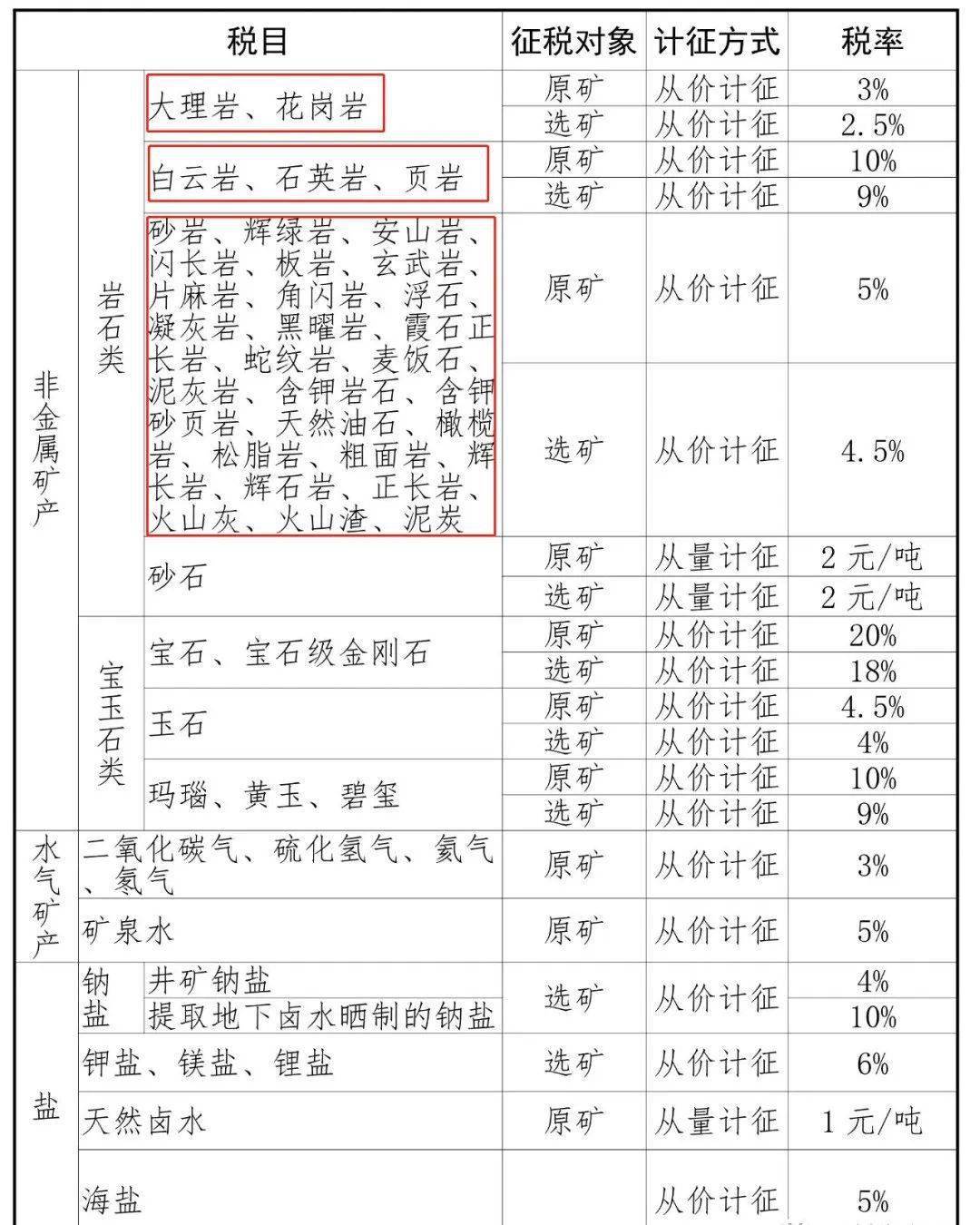 | 税目 | | | 征税对象 | 计征方式 | 税率 |
|---|---|---|---|---|---|
| 非金属矿产 | 岩石类 | 大理岩、花岗岩 | 原矿 | 从价计征 | 3% |
| | | | 选矿 | 从价计征 | 2.5% |
| | | 白云岩、石英岩、页岩 | 原矿 | 从价计征 | 10% |
| | | | 选矿 | 从价计征 | 9% |
| | | 砂岩、辉绿岩、安山岩、闪长岩、板岩、玄武岩、片麻岩、角闪岩、浮石、凝灰岩、黑曜岩、霞石正长岩、蛇纹岩、麦饭石、泥灰岩、含钾岩石、含钾砂页岩、天然油石、橄榄岩、松脂岩、粗面岩、辉长岩、辉石岩、正长岩、火山灰、火山渣、泥炭 | 原矿 | 从价计征 | 5% |
| | | | 选矿 | 从价计征 | 4.5% |
| | | 砂石 | 原矿 | 从量计征 | 2 元/吨 |
| | | | 选矿 | 从量计征 | 2 元/吨 |
| | 宝玉石类 | 宝石、宝石级金刚石 | 原矿 | 从价计征 | 20% |
| | | | 选矿 | 从价计征 | 18% |
| | | 玉石 | 原矿 | 从价计征 | 4.5% |
| | | | 选矿 | 从价计征 | 4% |
| | | 玛瑙、黄玉、碧玺 | 原矿 | 从价计征 | 10% |
| | | | 选矿 | 从价计征 | 9% |
| 水气矿产 | 二氧化碳气、硫化氢气、氦气、氡气 | | 原矿 | 从价计征 | 3% |
| | 矿泉水 | | 原矿 | 从价计征 | 5% |
| 盐 | 钠盐 | 井矿钠盐 | 选矿 | 从价计征 | 4% |
| | | 提取地下卤水晒制的钠盐 | | | 10% |
| | 钾盐、镁盐、锂盐 | | 选矿 | 从价计征 | 6% |
| | 天然卤水 | | 原矿 | 从量计征 | 1 元/吨 |
| | 海盐 | | | 从价计征 | 5% |